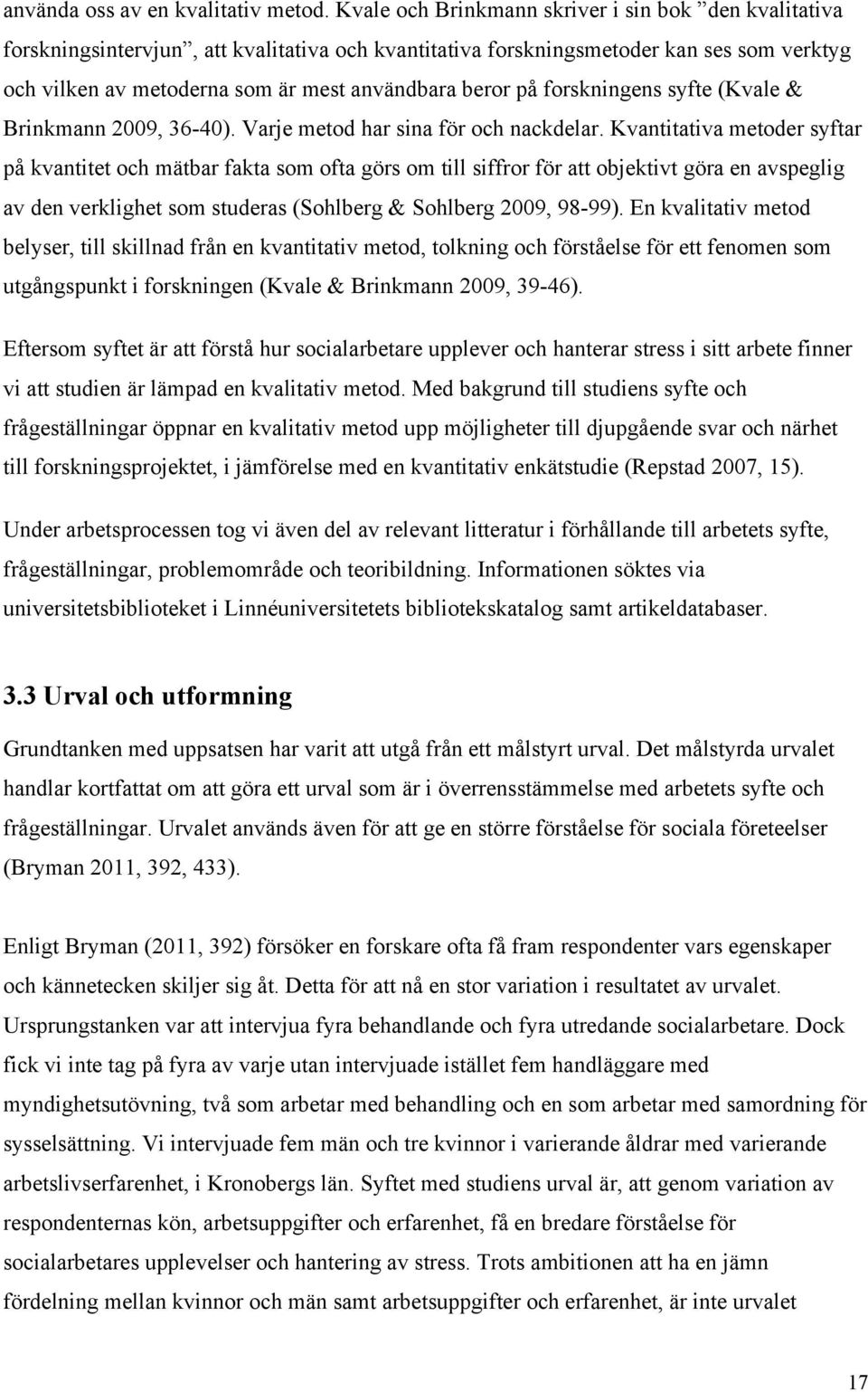 använda oss av en kvalitativ metod. Kvale och Brinkmann skriver i sin bok ”den kvalitativa forskningsintervjun”, att kvalitativa och kvantitativa forskningsmetoder kan ses som verktyg och vilken av metoderna som är mest användbara beror på forskningens syfte (Kvale & Brinkmann 2009, 36-40). Varje metod har sina för och nackdelar. Kvantitativa metoder syftar på kvantitet och mätbar fakta som ofta görs om till siffror för att objektivt göra en avspeglig av den verklighet som studeras (Sohlberg & Sohlberg 2009, 98-99). En kvalitativ metod belyser, till skillnad från en kvantitativ metod, tolkning och förståelse för ett fenomen som utgångspunkt i forskningen (Kvale & Brinkmann 2009, 39-46).

Eftersom syftet är att förstå hur socialarbetare upplever och hanterar stress i sitt arbete finner vi att studien är lämpad en kvalitativ metod. Med bakgrund till studiens syfte och frågeställningar öppnar en kvalitativ metod upp möjligheter till djupgående svar och närhet till forskningsprojektet, i jämförelse med en kvantitativ enkätstudie (Repstad 2007, 15).

Under arbetsprocessen tog vi även del av relevant litteratur i förhållande till arbetets syfte, frågeställningar, problemområde och teoribildning. Informationen söktes via universitetsbiblioteket i Linnéuniversitetets bibliotekskatalog samt artikeldatabaser.

3.3 Urval och utformning

Grundtanken med uppsatsen har varit att utgå från ett målstyrt urval. Det målstyrda urvalet handlar kortfattat om att göra ett urval som är i överrensstämmelse med arbetets syfte och frågeställningar. Urvalet används även för att ge en större förståelse för sociala företeelser (Bryman 2011, 392, 433).

Enligt Bryman (2011, 392) försöker en forskare ofta få fram respondenter vars egenskaper och kännetecken skiljer sig åt. Detta för att nå en stor variation i resultatet av urvalet. Ursprungstanken var att intervjua fyra behandlande och fyra utredande socialarbetare. Dock fick vi inte tag på fyra av varje utan intervjuade istället fem handläggare med myndighetsutövning, två som arbetar med behandling och en som arbetar med samordning för sysselsättning. Vi intervjuade fem män och tre kvinnor i varierande åldrar med varierande arbetslivserfarenhet, i Kronobergs län. Syftet med studiens urval är, att genom variation av respondenternas kön, arbetsuppgifter och erfarenhet, få en bredare förståelse för socialarbetares upplevelser och hantering av stress. Trots ambitionen att ha en jämn fördelning mellan kvinnor och män samt arbetsuppgifter och erfarenhet, är inte urvalet

17